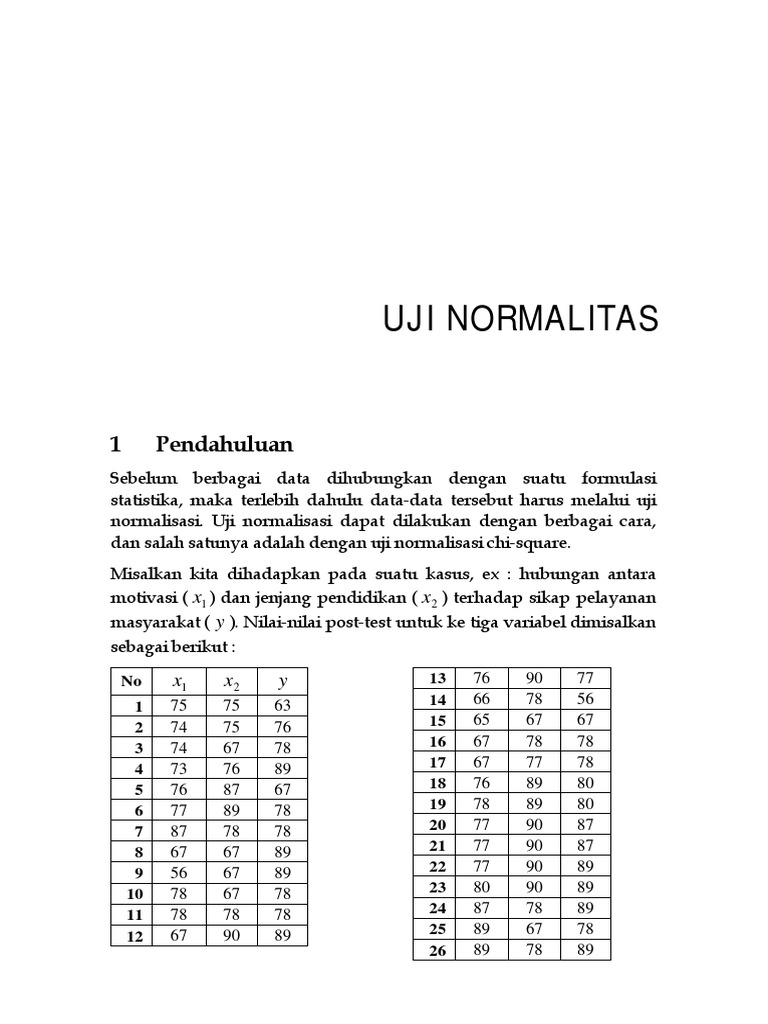 UJI NORMALITAS

1 Pendahuluan

Sebelum berbagai data dihubungkan dengan suatu formulasi statistika, maka terlebih dahulu data-data tersebut harus melalui uji normalisasi. Uji normalisasi dapat dilakukan dengan berbagai cara, dan salah satunya adalah dengan uji normalisasi chi-square.

Misalkan kita dihadapkan pada suatu kasus, ex : hubungan antara motivasi ( $x_1$ ) dan jenjang pendidikan ( $x_2$ ) terhadap sikap pelayanan masyarakat ( $y$ ). Nilai-nilai post-test untuk ke tiga variabel dimisalkan sebagai berikut :

| No | $x_1$ | $x_2$ | $y$ |
|---|---|---|---|
| 1 | 75 | 75 | 63 |
| 2 | 74 | 75 | 76 |
| 3 | 74 | 67 | 78 |
| 4 | 73 | 76 | 89 |
| 5 | 76 | 87 | 67 |
| 6 | 77 | 89 | 78 |
| 7 | 87 | 78 | 78 |
| 8 | 67 | 67 | 89 |
| 9 | 56 | 67 | 89 |
| 10 | 78 | 67 | 78 |
| 11 | 78 | 78 | 78 |
| 12 | 67 | 90 | 89 |

| 13 | 76 | 90 | 77 |
|---|---|---|---|
| 14 | 66 | 78 | 56 |
| 15 | 65 | 67 | 67 |
| 16 | 67 | 78 | 78 |
| 17 | 67 | 77 | 78 |
| 18 | 76 | 89 | 80 |
| 19 | 78 | 89 | 80 |
| 20 | 77 | 90 | 87 |
| 21 | 77 | 90 | 87 |
| 22 | 77 | 90 | 89 |
| 23 | 80 | 90 | 89 |
| 24 | 87 | 78 | 89 |
| 25 | 89 | 67 | 78 |
| 26 | 89 | 78 | 89 |